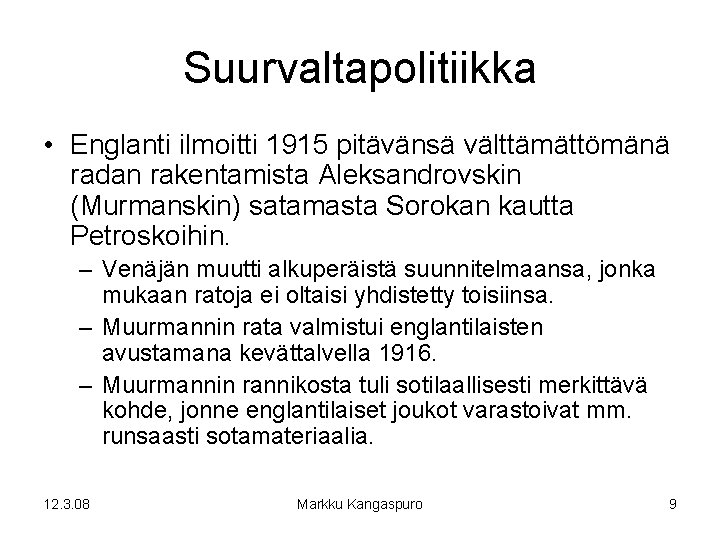 Suurvaltapolitiikka

• Englanti ilmoitti 1915 pitävänsä välttämättömänä radan rakentamista Aleksandrovskin (Murmanskin) satamasta Sorokan kautta Petroskoihin.

– Venäjän muutti alkuperäistä suunnitelmaansa, jonka mukaan ratoja ei oltaisi yhdistetty toisiinsa.

– Muurmannin rata valmistui englantilaisten avustamana kevättalvella 1916.

– Muurmannin rannikosta tuli sotilaallisesti merkittävä kohde, jonne englantilaiset joukot varastoivat mm. runsaasti sotamateriaalia.

12.3.08

Markku Kangaspuro

9